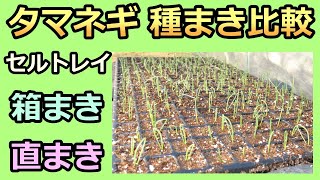 タマネギ 種まき比較

セルトレイ

箱まき

直まき